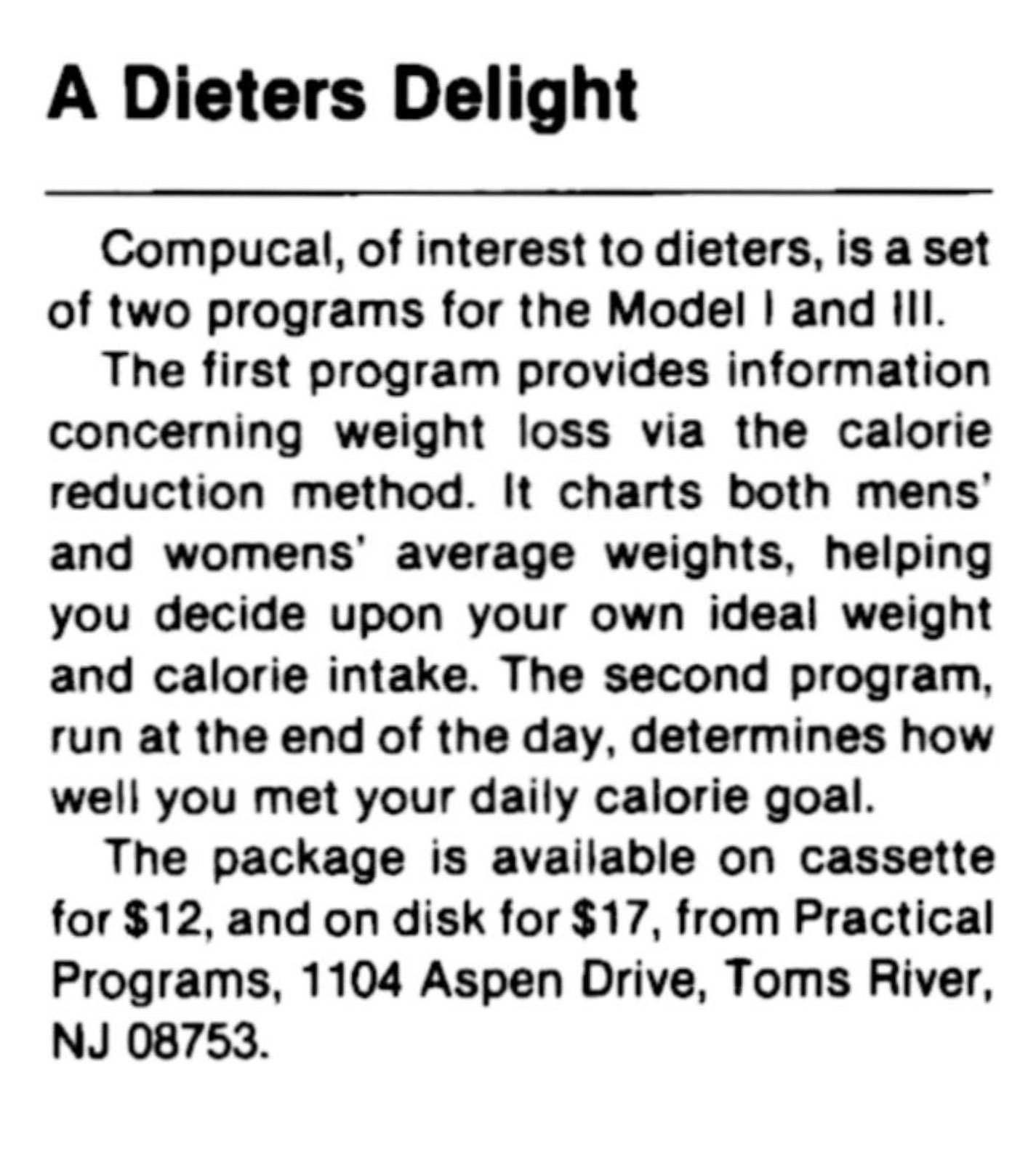 A Dieters Delight

Compucal, of interest to dieters, is a set of two programs for the Model I and III.

The first program provides information concerning weight loss via the calorie reduction method. It charts both mens' and womens' average weights, helping you decide upon your own ideal weight and calorie intake. The second program, run at the end of the day, determines how well you met your daily calorie goal.

The package is available on cassette for $12, and on disk for $17, from Practical Programs, 1104 Aspen Drive, Toms River, NJ 08753.